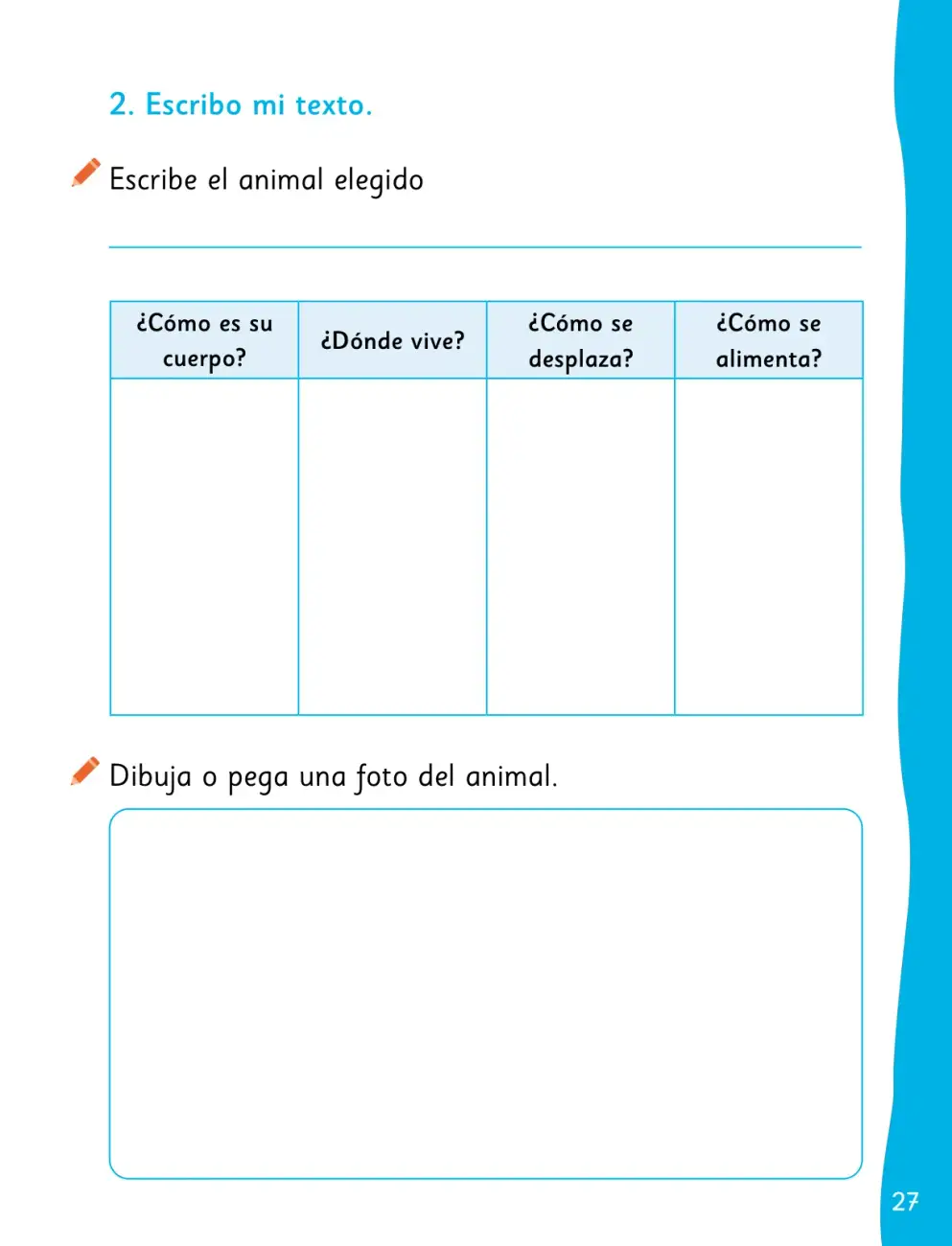 2. Escribo mi texto.

Escribe el animal elegido

____

| ¿Cómo es su cuerpo? | ¿Dónde vive? | ¿Cómo se desplaza? | ¿Cómo se alimenta? |
|---|---|---|---|
| | | | |

Dibuja o pega una foto del animal.

27